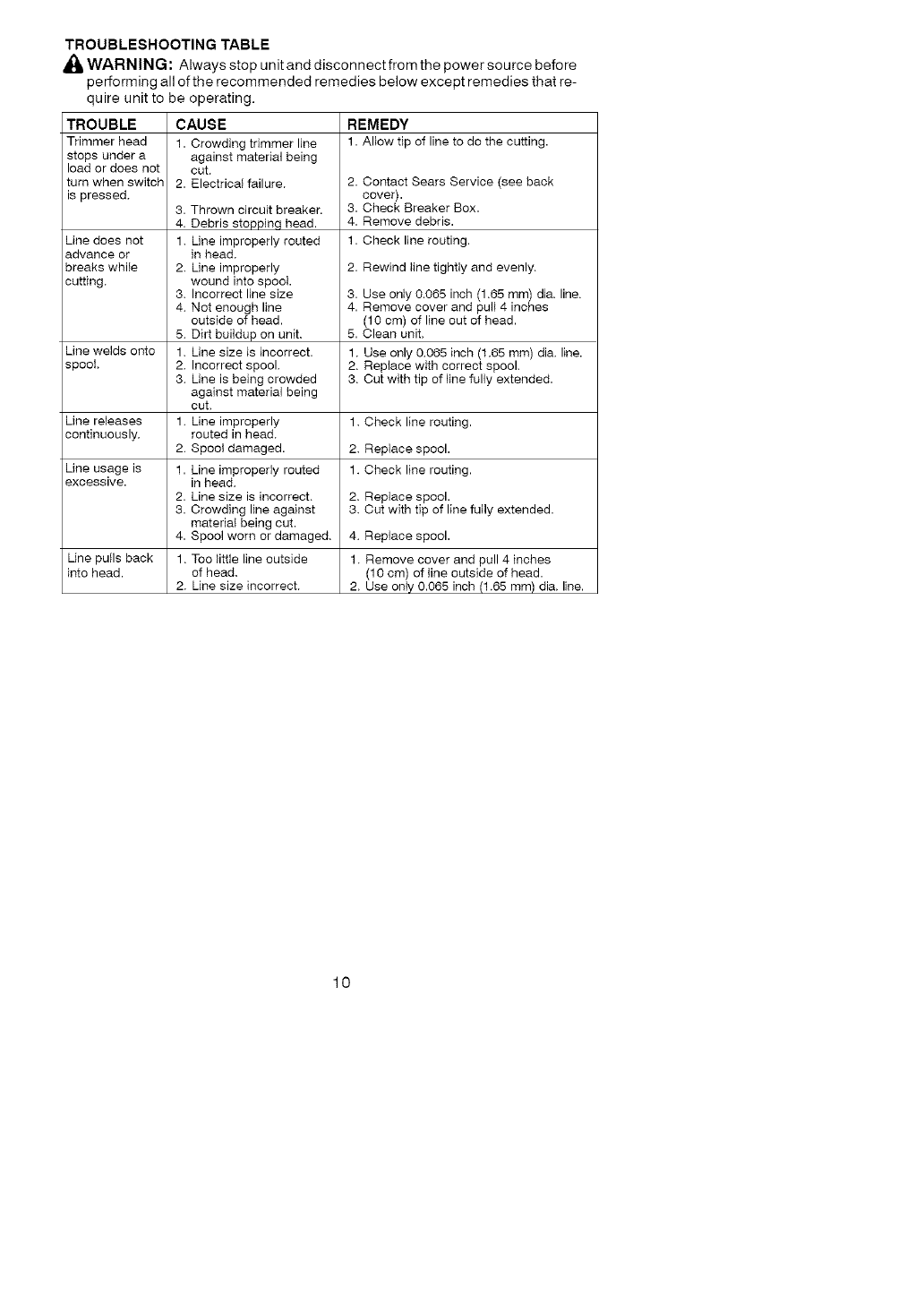 TROUBLESHOOTING TABLE

WARNING: Always stop unit and disconnect from the power source before performing all of the recommended remedies below except remedies that require unit to be operating.

| TROUBLE | CAUSE | REMEDY |
|---|---|---|
| Trimmer head stops under a load or does not turn when switch is pressed. | 1. Crowding trimmer line against material being cut. 2. Electrical failure. 3. Thrown circuit breaker. 4. Debris stopping head. | 1. Allow tip of line to do the cutting. 2. Contact Sears Service (see back cover). 3. Check Breaker Box. 4. Remove debris. |
| Line does not advance or breaks while cutting. | 1. Line improperly routed in head. 2. Line improperly wound into spool. 3. Incorrect line size 4. Not enough line outside of head. 5. Dirt buildup on unit. | 1. Check line routing. 2. Rewind line tightly and evenly. 3. Use only 0.065 inch (1.65 mm) dia. line. 4. Remove cover and pull 4 inches (10 cm) of line out of head. 5. Clean unit. |
| Line welds onto spool. | 1. Line size is incorrect. 2. Incorrect spool. 3. Line is being crowded against material being cut. | 1. Use only 0.065 inch (1.65 mm) dia. line. 2. Replace with correct spool. 3. Cut with tip of line fully extended. |
| Line releases continuously. | 1. Line improperly routed in head. 2. Spool damaged. | 1. Check line routing. 2. Replace spool. |
| Line usage is excessive. | 1. Line improperly routed in head. 2. Line size is incorrect. 3. Crowding line against material being cut. 4. Spool worn or damaged. | 1. Check line routing. 2. Replace spool. 3. Cut with tip of line fully extended. 4. Replace spool. |
| Line pulls back into head. | 1. Too little line outside of head. 2. Line size incorrect. | 1. Remove cover and pull 4 inches (10 cm) of line outside of head. 2. Use only 0.065 inch (1.65 mm) dia. line. |

10